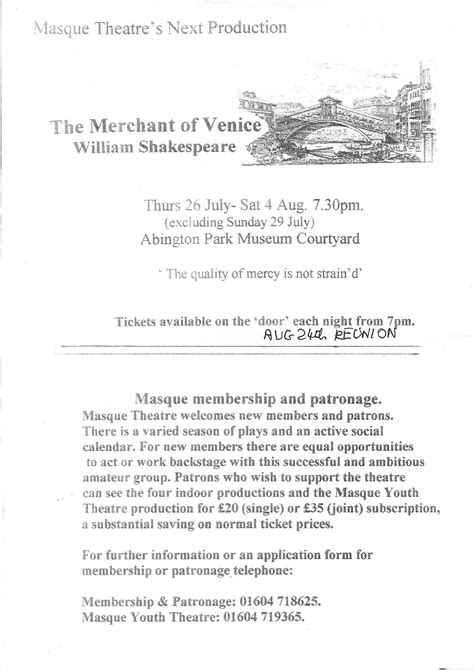 Masque Theatre's Next Production

The Merchant of Venice
William Shakespeare

Thurs 26 July- Sat 4 Aug. 7.30pm.
(excluding Sunday 29 July)
Abington Park Museum Courtyard

' The quality of mercy is not strain'd'

Tickets available on the 'door' each night from 7pm.
AUG 24th. REUNION

Masque membership and patronage.
Masque Theatre welcomes new members and patrons. There is a varied season of plays and an active social calendar. For new members there are equal opportunities to act or work backstage with this successful and ambitious amateur group. Patrons who wish to support the theatre can see the four indoor productions and the Masque Youth Theatre production for £20 (single) or £35 (joint) subscription, a substantial saving on normal ticket prices.

For further information or an application form for membership or patronage telephone:

Membership & Patronage: 01604 718625.
Masque Youth Theatre: 01604 719365.